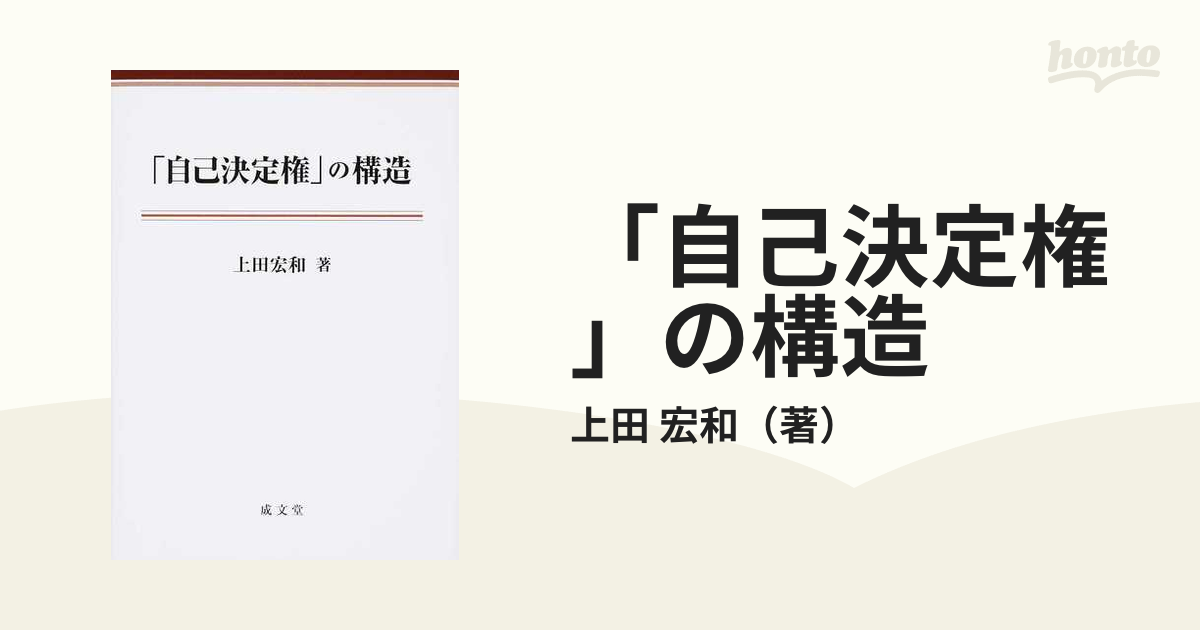 「自己決定権」の構造

上田宏和 著

成文堂

honto

「自己決定権」の構造

上田 宏和（著）